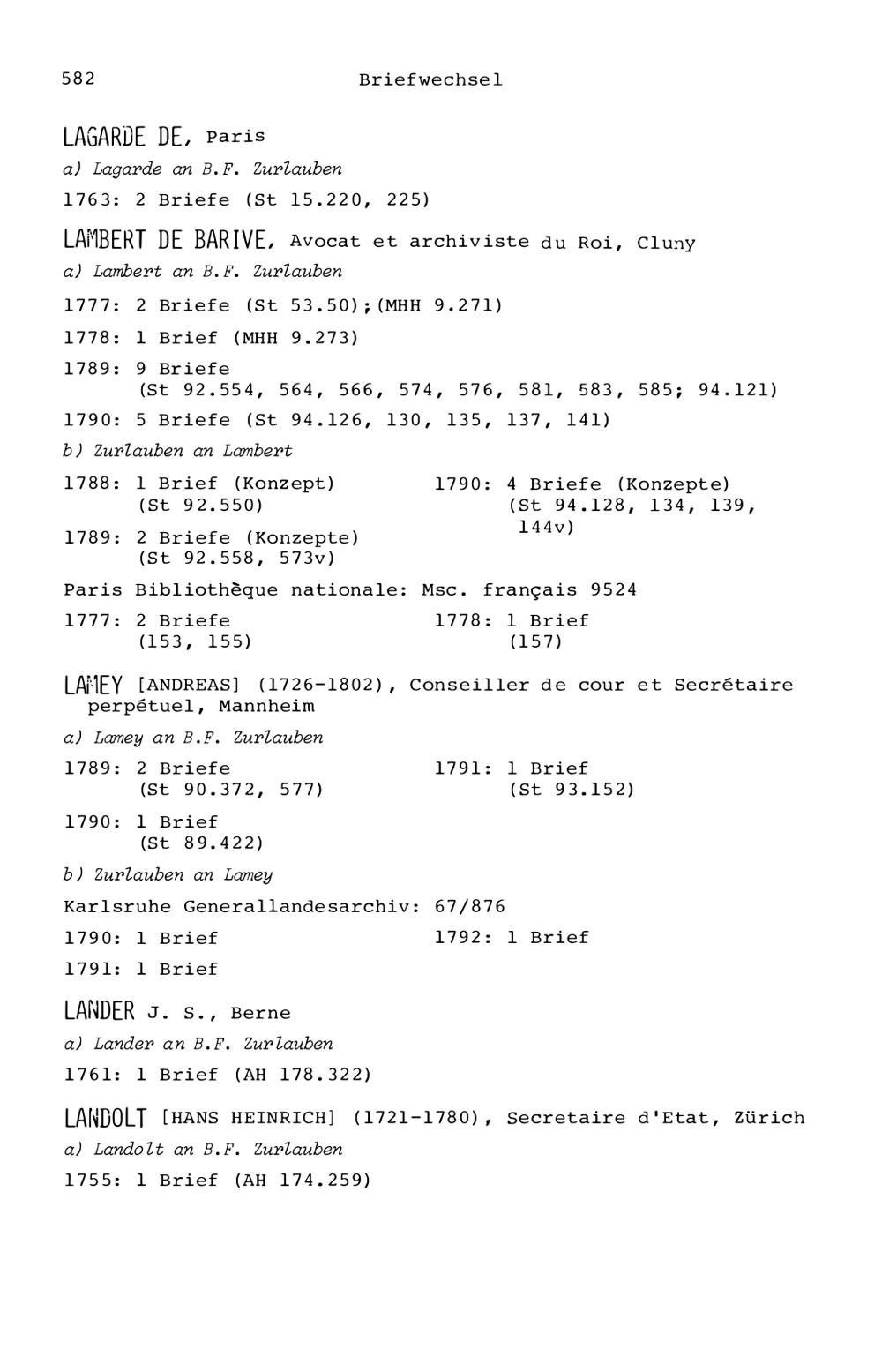 582 Briefwechsel

LAGARDE DE, Paris

a) Lagarde an B.F. Zurlauben

1763: 2 Briefe (St 15.220, 225)

LAMBERT DE BARIVE, Avocat et archiviste du Roi, Cluny

a) Lambert an B.F. Zurlauben

1777: 2 Briefe (St 53.50);(MHH 9.271)

1778: 1 Brief (MHH 9.273)

1789: 9 Briefe (St 92.554, 564, 566, 574, 576, 581, 583, 585; 94.121)

1790: 5 Briefe (St 94.126, 130, 135, 137, 141)

b) Zurlauben an Lambert

1788: 1 Brief (Konzept) (St 92.550)

1789: 2 Briefe (Konzepte) (St 92.558, 573v)

1790: 4 Briefe (Konzepte) (St 94.128, 134, 139, 144v)

Paris Bibliothèque nationale: Msc. français 9524

1777: 2 Briefe (153, 155)

1778: 1 Brief (157)

LAMEY [ANDREAS] (1726-1802), Conseiller de cour et Secrétaire perpétuel, Mannheim

a) Lamey an B.F. Zurlauben

1789: 2 Briefe (St 90.372, 577)

1790: 1 Brief (St 89.422)

1791: 1 Brief (St 93.152)

b) Zurlauben an Lamey

Karlsruhe Generallandesarchiv: 67/876

1790: 1 Brief

1791: 1 Brief

1792: 1 Brief

LANDER J. S., Berne

a) Lander an B.F. Zurlauben

1761: 1 Brief (AH 178.322)

LANDOLT [HANS HEINRICH] (1721-1780), Secretaire d'Etat, Zürich

a) Landolt an B.F. Zurlauben

1755: 1 Brief (AH 174.259)